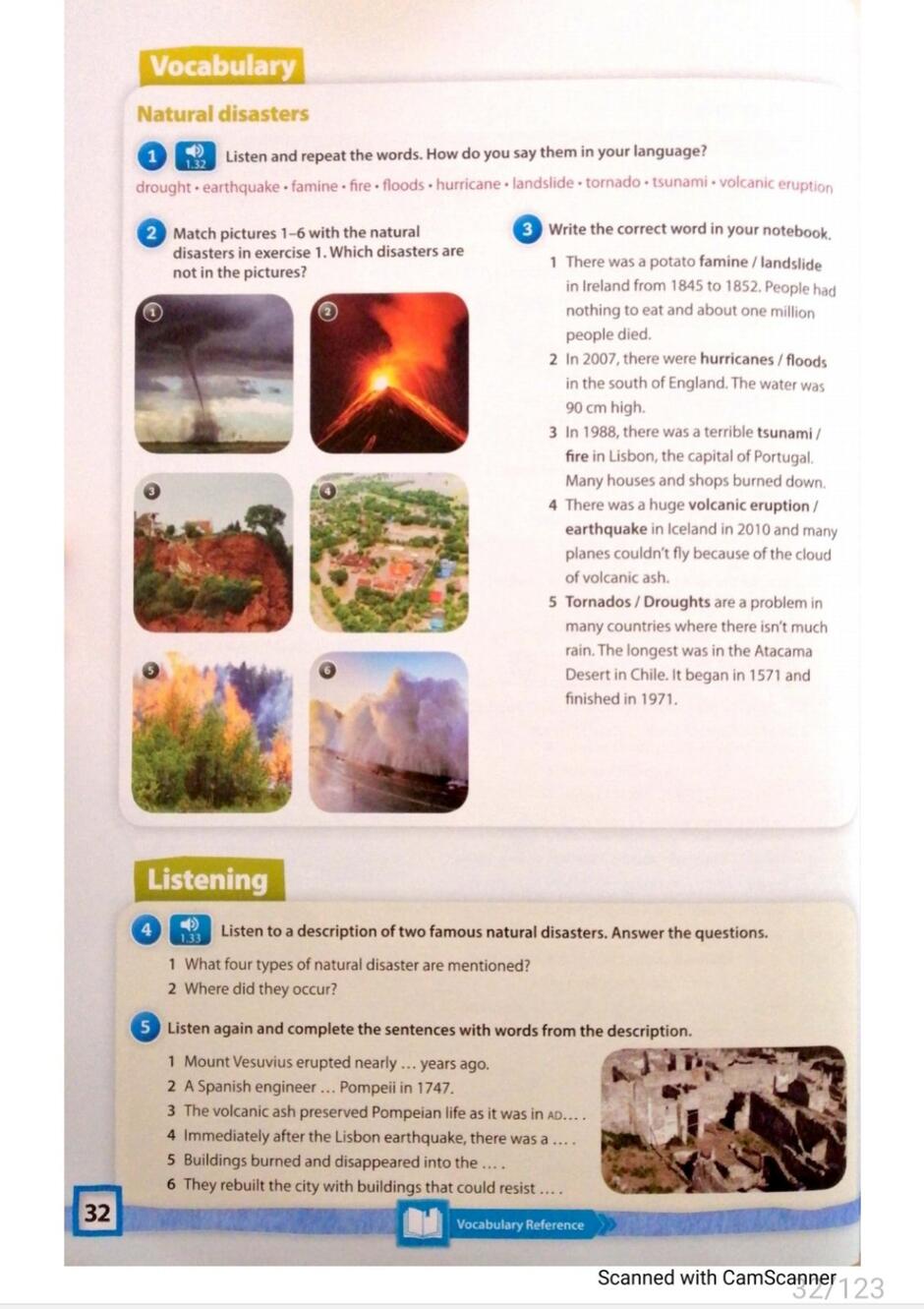 Vocabulary

Natural disasters

1 1.32 Listen and repeat the words. How do you say them in your language?

drought • earthquake • famine • fire • floods • hurricane • landslide • tornado • tsunami • volcanic eruption

2 Match pictures 1–6 with the natural disasters in exercise 1. Which disasters are not in the pictures?

1 2 3 4 5 6

3 Write the correct word in your notebook.

1 There was a potato famine / landslide in Ireland from 1845 to 1852. People had nothing to eat and about one million people died.
2 In 2007, there were hurricanes / floods in the south of England. The water was 90 cm high.
3 In 1988, there was a terrible tsunami / fire in Lisbon, the capital of Portugal. Many houses and shops burned down.
4 There was a huge volcanic eruption / earthquake in Iceland in 2010 and many planes couldn't fly because of the cloud of volcanic ash.
5 Tornados / Droughts are a problem in many countries where there isn't much rain. The longest was in the Atacama Desert in Chile. It began in 1571 and finished in 1971.

Listening

4 1.33 Listen to a description of two famous natural disasters. Answer the questions.

1 What four types of natural disaster are mentioned?
2 Where did they occur?

5 Listen again and complete the sentences with words from the description.

1 Mount Vesuvius erupted nearly ... years ago.
2 A Spanish engineer ... Pompeii in 1747.
3 The volcanic ash preserved Pompeian life as it was in AD... .
4 Immediately after the Lisbon earthquake, there was a ... .
5 Buildings burned and disappeared into the ... .
6 They rebuilt the city with buildings that could resist ... .

32

Vocabulary Reference

Scanned with CamScanner

32/123